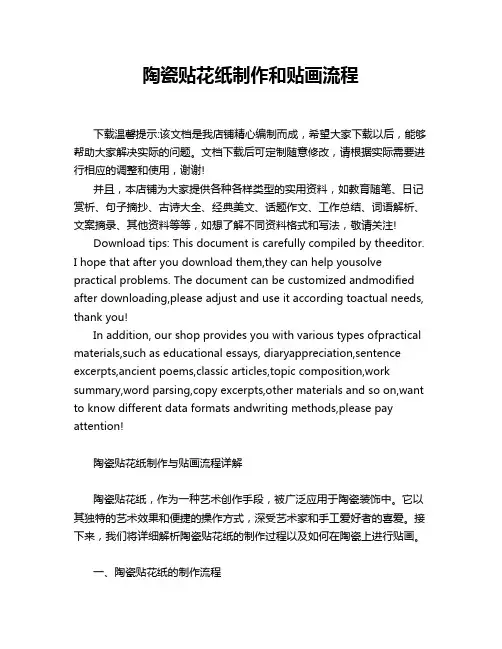 陶瓷贴花纸制作和贴画流程

下载温馨提示:该文档是我店铺精心编制而成，希望大家下载以后，能够帮助大家解决实际的问题。文档下载后可定制随意修改，请根据实际需要进行相应的调整和使用，谢谢!

并且，本店铺为大家提供各种各样类型的实用资料，如教育随笔、日记赏析、句子摘抄、古诗大全、经典美文、话题作文、工作总结、词语解析、文案摘录、其他资料等等，如想了解不同资料格式和写法，敬请关注!

Download tips: This document is carefully compiled by theeditor. I hope that after you download them,they can help yousolve practical problems. The document can be customized andmodified after downloading,please adjust and use it according toactual needs, thank you!

In addition, our shop provides you with various types ofpractical materials,such as educational essays, diaryappreciation,sentence excerpts,ancient poems,classic articles,topic composition,work summary,word parsing,copy excerpts,other materials and so on,want to know different data formats andwriting methods,please pay attention!

陶瓷贴花纸制作与贴画流程详解

陶瓷贴花纸，作为一种艺术创作手段，被广泛应用于陶瓷装饰中。它以其独特的艺术效果和便捷的操作方式，深受艺术家和手工爱好者的喜爱。接下来，我们将详细解析陶瓷贴花纸的制作过程以及如何在陶瓷上进行贴画。

一、陶瓷贴花纸的制作流程